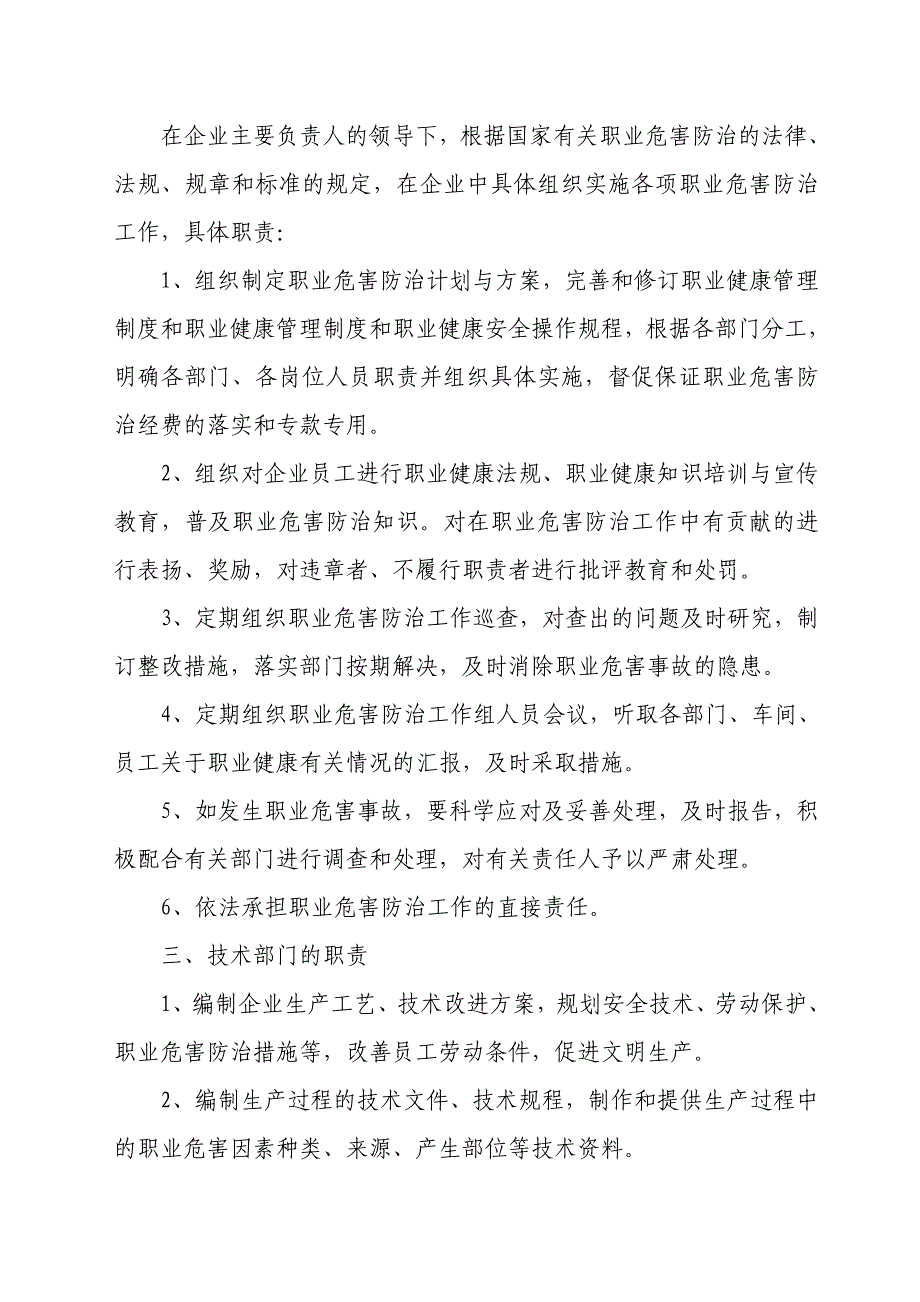 在企业主要负责人的领导下，根据国家有关职业危害防治的法律、法规、规章和标准的规定，在企业中具体组织实施各项职业危害防治工作，具体职责：

1、组织制定职业危害防治计划与方案，完善和修订职业健康管理制度和职业健康管理制度和职业健康安全操作规程，根据各部门分工，明确各部门、各岗位人员职责并组织具体实施，督促保证职业危害防治经费的落实和专款专用。

2、组织对企业员工进行职业健康法规、职业健康知识培训与宣传教育，普及职业危害防治知识。对在职业危害防治工作中有贡献的进行表扬、奖励，对违章者、不履行职责者进行批评教育和处罚。

3、定期组织职业危害防治工作巡查，对查出的问题及时研究，制订整改措施，落实部门按期解决，及时消除职业危害事故的隐患。

4、定期组织职业危害防治工作组人员会议，听取各部门、车间、员工关于职业健康有关情况的汇报，及时采取措施。

5、如发生职业危害事故，要科学应对及妥善处理，及时报告，积极配合有关部门进行调查和处理，对有关责任人予以严肃处理。

6、依法承担职业危害防治工作的直接责任。

三、技术部门的职责

1、编制企业生产工艺、技术改进方案，规划安全技术、劳动保护、职业危害防治措施等，改善员工劳动条件，促进文明生产。

2、编制生产过程的技术文件、技术规程，制作和提供生产过程中的职业危害因素种类、来源、产生部位等技术资料。